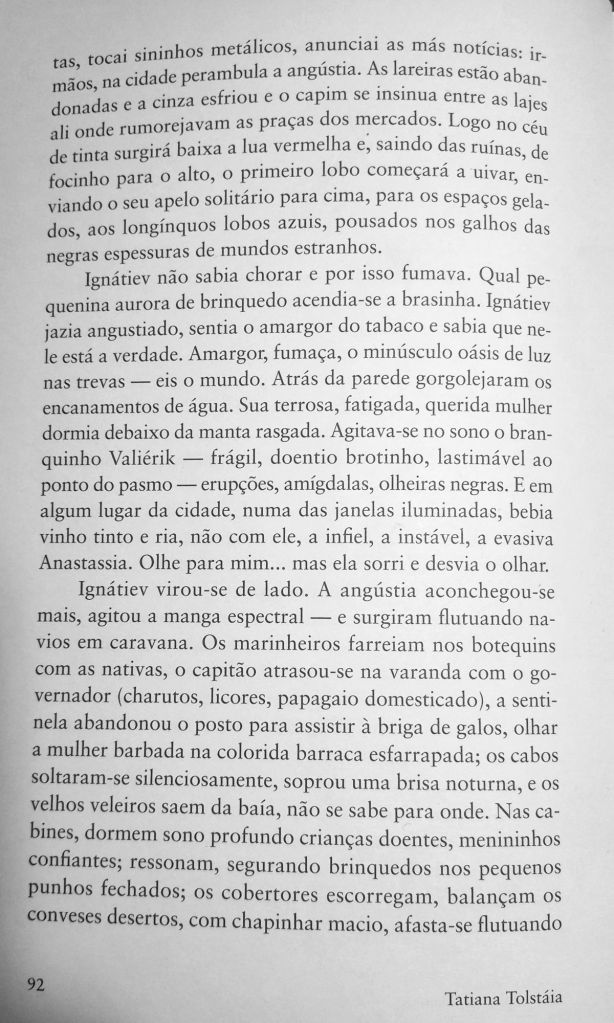 tas, tocai sininhos metálicos, anunciai as más notícias: irmãos, na cidade perambula a angústia. As lareiras estão abandonadas e a cinza esfriou e o capim se insinua entre as lajes ali onde rumorejavam as praças dos mercados. Logo no céu de tinta surgirá baixa a lua vermelha e, saindo das ruínas, de focinho para o alto, o primeiro lobo começará a uivar, enviando o seu apelo solitário para cima, para os espaços gelados, aos longínquos lobos azuis, pousados nos galhos das negras espessuras de mundos estranhos.

Ignátiev não sabia chorar e por isso fumava. Qual pequenina aurora de brinquedo acendia-se a brasinha. Ignátiev jazia angustiado, sentia o amargor do tabaco e sabia que nele está a verdade. Amargor, fumaça, o minúsculo oásis de luz nas trevas — eis o mundo. Atrás da parede gorgolejaram os encanamentos de água. Sua terrosa, fatigada, querida mulher dormia debaixo da manta rasgada. Agitava-se no sono o branquinho Valiérik — frágil, doentio brotinho, lastimável ao ponto do pasmo — erupções, amígdalas, olheiras negras. E em algum lugar da cidade, numa das janelas iluminadas, bebia vinho tinto e ria, não com ele, a infiel, a instável, a evasiva Anastassia. Olhe para mim... mas ela sorri e desvia o olhar.

Ignátiev virou-se de lado. A angústia aconchegou-se mais, agitou a manga espectral — e surgiram flutuando navios em caravana. Os marinheiros farreiam nos botequins com as nativas, o capitão atrasou-se na varanda com o governador (charutos, licores, papagaio domesticado), a sentinela abandonou o posto para assistir à briga de galos, olhar a mulher barbada na colorida barraca esfarrapada; os cabos soltaram-se silenciosamente, soprou uma brisa noturna, e os velhos veleiros saem da baía, não se sabe para onde. Nas cabines, dormem sono profundo crianças doentes, menininhos confiantes; ressonam, segurando brinquedos nos pequenos punhos fechados; os cobertores escorregam, balançam os conveses desertos, com chapinhar macio, afasta-se flutuando

92

Tatiana Tolstáia